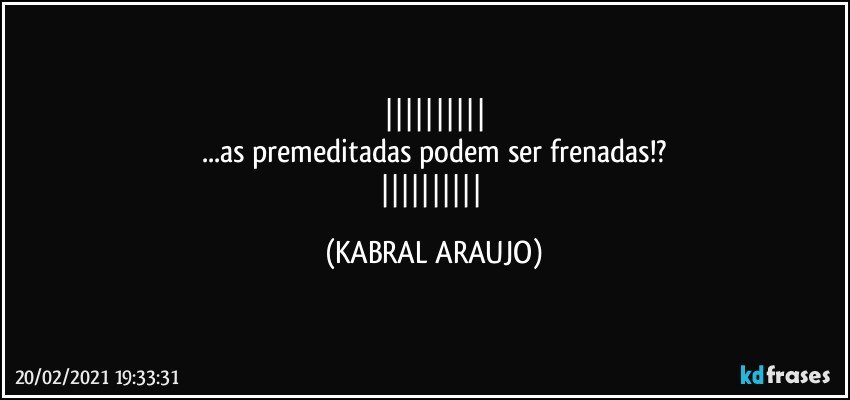 ||||||||||
...as premeditadas podem ser frenadas!?
||||||||||

(KABRAL ARAUJO)

20/02/2021 19:33:31

kdfrases